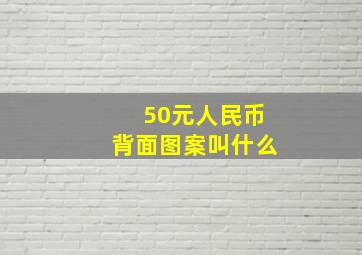 50元人民币
背面图案叫什么